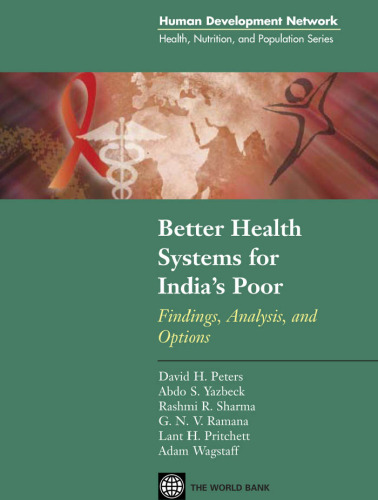 Human Development Network
Health, Nutrition, and Population Series

Better Health Systems for India's Poor

Findings, Analysis, and Options

David H. Peters
Abdo S. Yazbeck
Rashmi R. Sharma
G. N. V. Ramana
Lant H. Pritchett
Adam Wagstaff

THE WORLD BANK